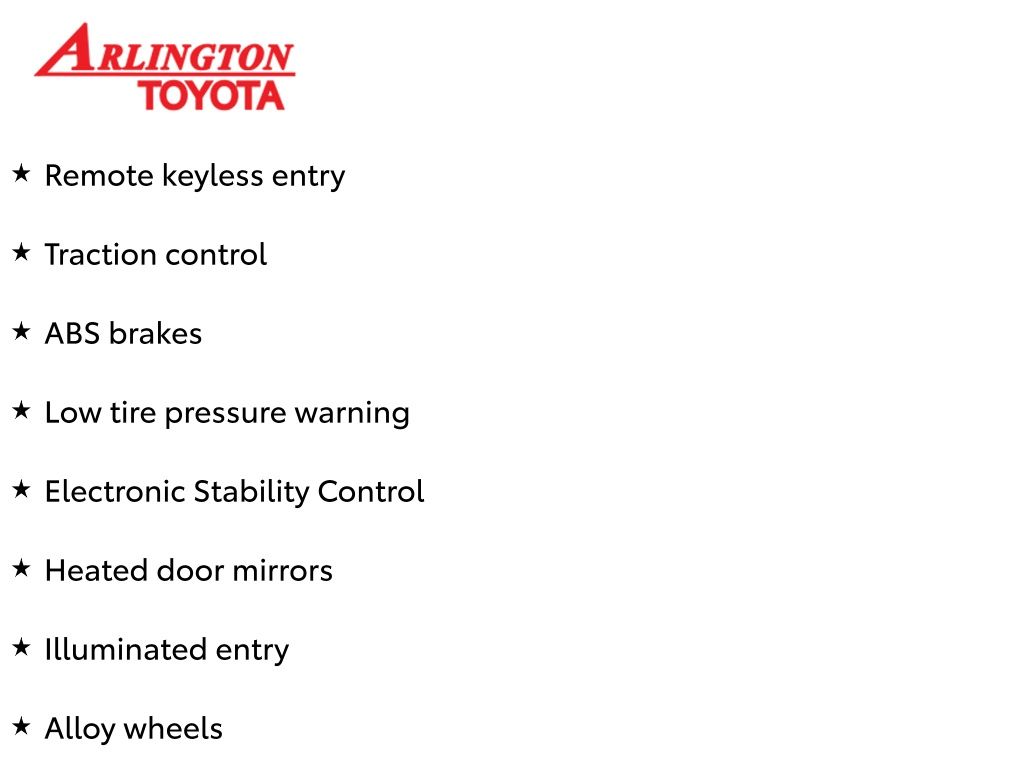 ARLINGTON
TOYOTA

★ Remote keyless entry

★ Traction control

★ ABS brakes

★ Low tire pressure warning

★ Electronic Stability Control

★ Heated door mirrors

★ Illuminated entry

★ Alloy wheels